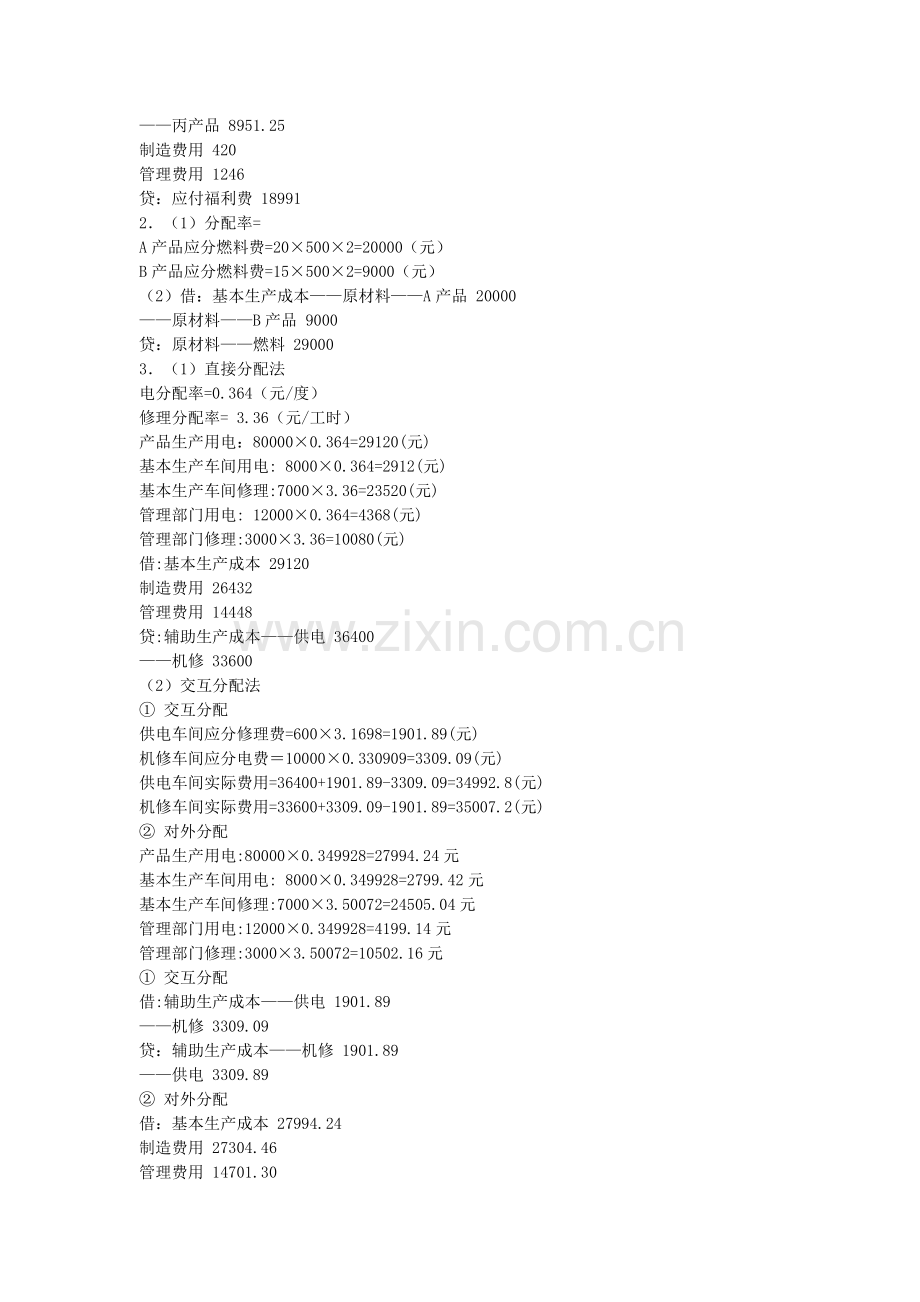 ——丙产品 8951.25
制造费用 420
管理费用 1246
贷：应付福利费 18991
2．（1）分配率=
A产品应分燃料费=20×500×2=20000（元）
B产品应分燃料费=15×500×2=9000（元）
（2）借：基本生产成本——原材料——A产品 20000
——原材料——B产品 9000
贷：原材料——燃料 29000
3．（1）直接分配法
电分配率=0.364（元/度）
修理分配率= 3.36（元/工时）
产品生产用电：80000×0.364=29120(元)
基本生产车间用电: 8000×0.364=2912(元)
基本生产车间修理:7000×3.36=23520(元)
管理部门用电: 12000×0.364=4368(元)
管理部门修理:3000×3.36=10080(元)
借:基本生产成本 29120
制造费用 26432
管理费用 14448
贷:辅助生产成本——供电 36400
——机修 33600
（2）交互分配法
① 交互分配
供电车间应分修理费=600×3.1698=1901.89(元)
机修车间应分电费＝10000×0.330909=3309.09(元)
供电车间实际费用=36400+1901.89-3309.09=34992.8(元)
机修车间实际费用=33600+3309.09-1901.89=35007.2(元)
② 对外分配
产品生产用电:80000×0.349928=27994.24元
基本生产车间用电: 8000×0.349928=2799.42元
基本生产车间修理:7000×3.50072=24505.04元
管理部门用电:12000×0.349928=4199.14元
管理部门修理:3000×3.50072=10502.16元
① 交互分配
借:辅助生产成本——供电 1901.89
——机修 3309.09
贷：辅助生产成本——机修 1901.89
——供电 3309.89
② 对外分配
借：基本生产成本 27994.24
制造费用 27304.46
管理费用 14701.30

www.zixin.com.cn